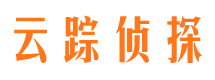 云踪侦探